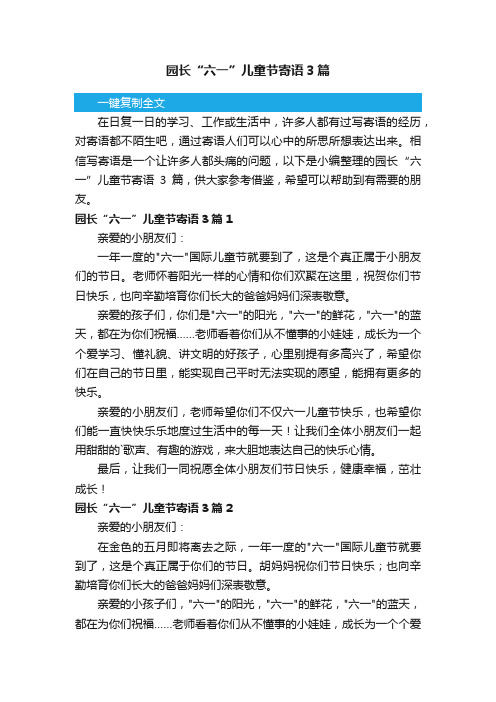 园长“六一”儿童节寄语3篇

一键复制全文

在日复一日的学习、工作或生活中，许多人都有过写寄语的经历，对寄语都不陌生吧，通过寄语人们可以心中的所思所想表达出来。相信写寄语是一个让许多人都头痛的问题，以下是小编整理的园长“六一”儿童节寄语 3 篇，供大家参考借鉴，希望可以帮助到有需要的朋友。

园长“六一”儿童节寄语3篇1

亲爱的小朋友们：

一年一度的"六一"国际儿童节就要到了，这是个真正属于小朋友们的节日。老师怀着阳光一样的心情和你们欢聚在这里，祝贺你们节日快乐，也向辛勤培育你们长大的爸爸妈妈们深表敬意。

亲爱的孩子们，你们是"六一"的阳光，"六一"的鲜花，"六一"的蓝天，都在为你们祝福......老师看着你们从不懂事的小娃娃，成长为一个个爱学习、懂礼貌、讲文明的好孩子，心里别提有多高兴了，希望你们在自己的节日里，能实现自己平时无法实现的愿望，能拥有更多的快乐。

亲爱的小朋友们，老师希望你们不仅六一儿童节快乐，也希望你们能一直快快乐乐地度过生活中的每一天！让我们全体小朋友们一起用甜甜的`歌声、有趣的游戏，来大胆地表达自己的快乐心情。

最后，让我们一同祝愿全体小朋友们节日快乐，健康幸福，茁壮成长！

园长“六一”儿童节寄语3篇2

亲爱的小朋友们：

在金色的五月即将离去之际，一年一度的"六一"国际儿童节就要到了，这是个真正属于你们的节日。胡妈妈祝你们节日快乐；也向辛勤培育你们长大的爸爸妈妈们深表敬意。

亲爱的小孩子们，"六一"的阳光，"六一"的鲜花，"六一"的蓝天，都在为你们祝福......老师看着你们从不懂事的小娃娃，成长为一个个爱